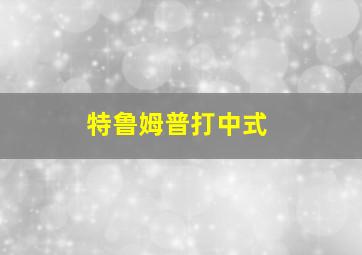 特鲁姆普打中式